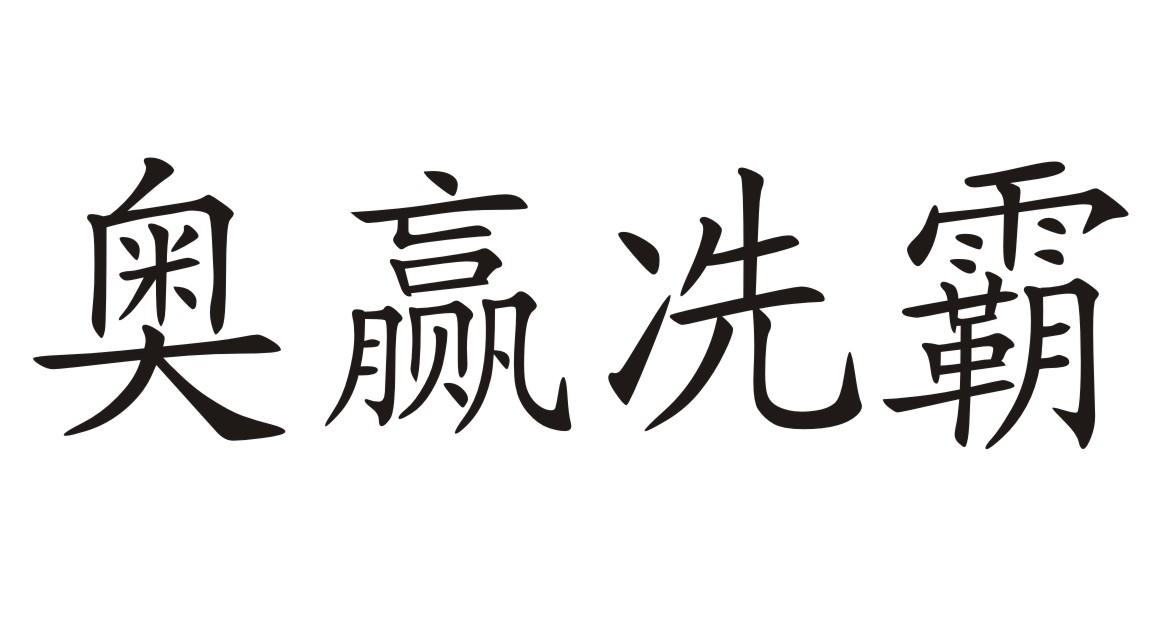 奥赢洗霸